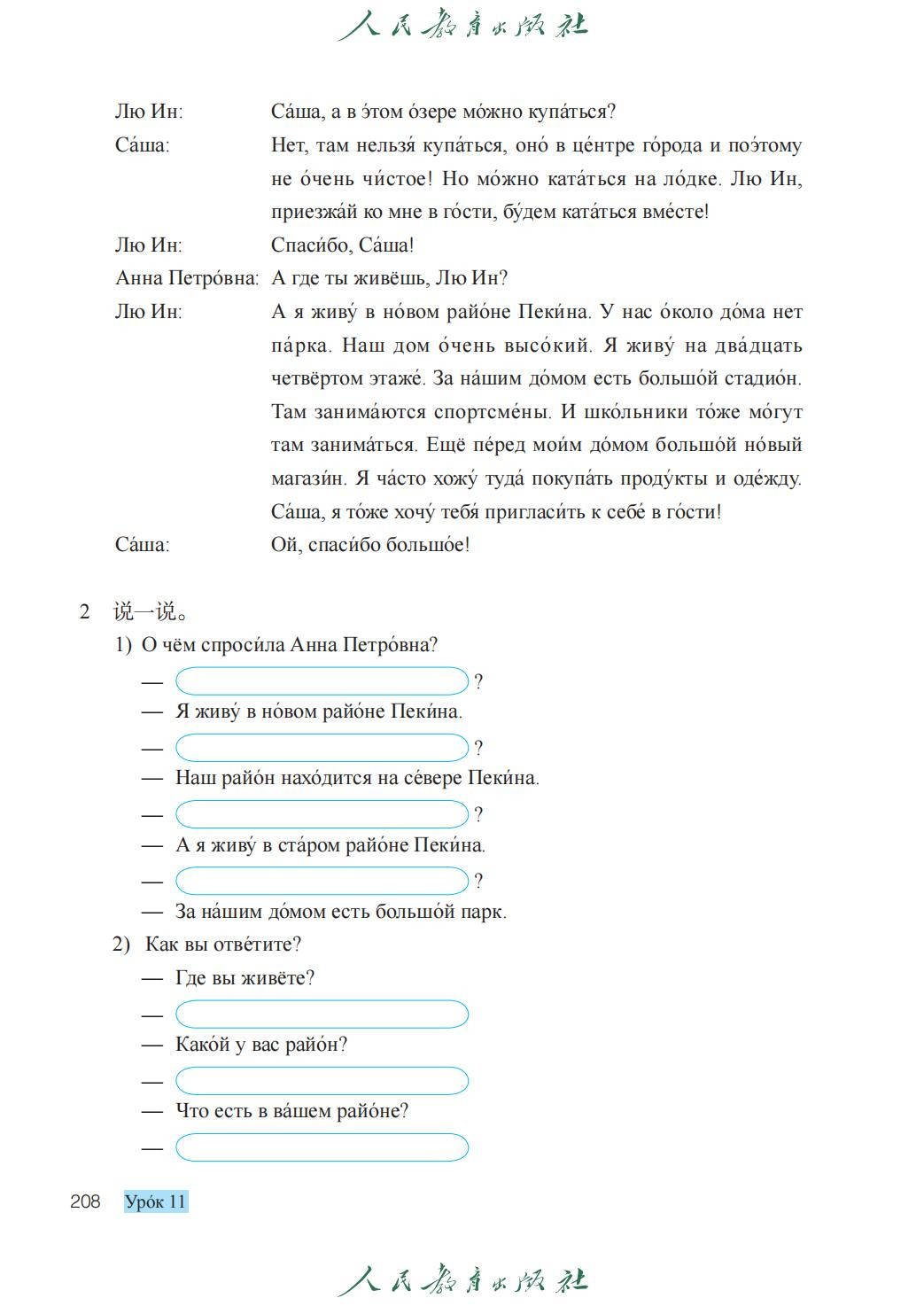 人民教育出版社

Лю Ин: Са́ша, а в э́том о́зере мо́жно купа́ться?

Са́ша: Нет, там нельзя́ купа́ться, оно́ в це́нтре го́рода и поэ́тому не о́чень чи́стое! Но мо́жно ката́ться на ло́дке. Лю Ин, приезжа́й ко мне в го́сти, бу́дем ката́ться вме́сте!

Лю Ин: Спаси́бо, Са́ша!

Анна Петро́вна: А где ты живёшь, Лю Ин?

Лю Ин: А я живу́ в но́вом райо́не Пеки́на. У нас о́коло до́ма нет па́рка. Наш дом о́чень высо́кий. Я живу́ на два́дцать четвёртом этаже́. За на́шим до́мом есть большо́й стадио́н. Там занима́ются спортсме́ны. И шко́льники то́же мо́гут там занима́ться. Ещё пе́ред мои́м до́мом большо́й но́вый магази́н. Я ча́сто хожу́ туда́ покупа́ть проду́кты и оде́жду. Са́ша, я то́же хочу́ тебя́ пригласи́ть к себе́ в го́сти!

Са́ша: Ой, спаси́бо большо́е!

2 说一说。

1) О чём спроси́ла Анна Петро́вна?

— ?

— Я живу́ в но́вом райо́не Пеки́на.

— ?

— Наш райо́н нахо́дится на се́вере Пеки́на.

— ?

— А я живу́ в ста́ром райо́не Пеки́на.

— ?

— За на́шим до́мом есть большо́й парк.

2) Как вы отве́тите?

— Где вы живёте?

—

— Како́й у вас райо́н?

—

— Что есть в ва́шем райо́не?

—

208 Уро́к 11

人民教育出版社